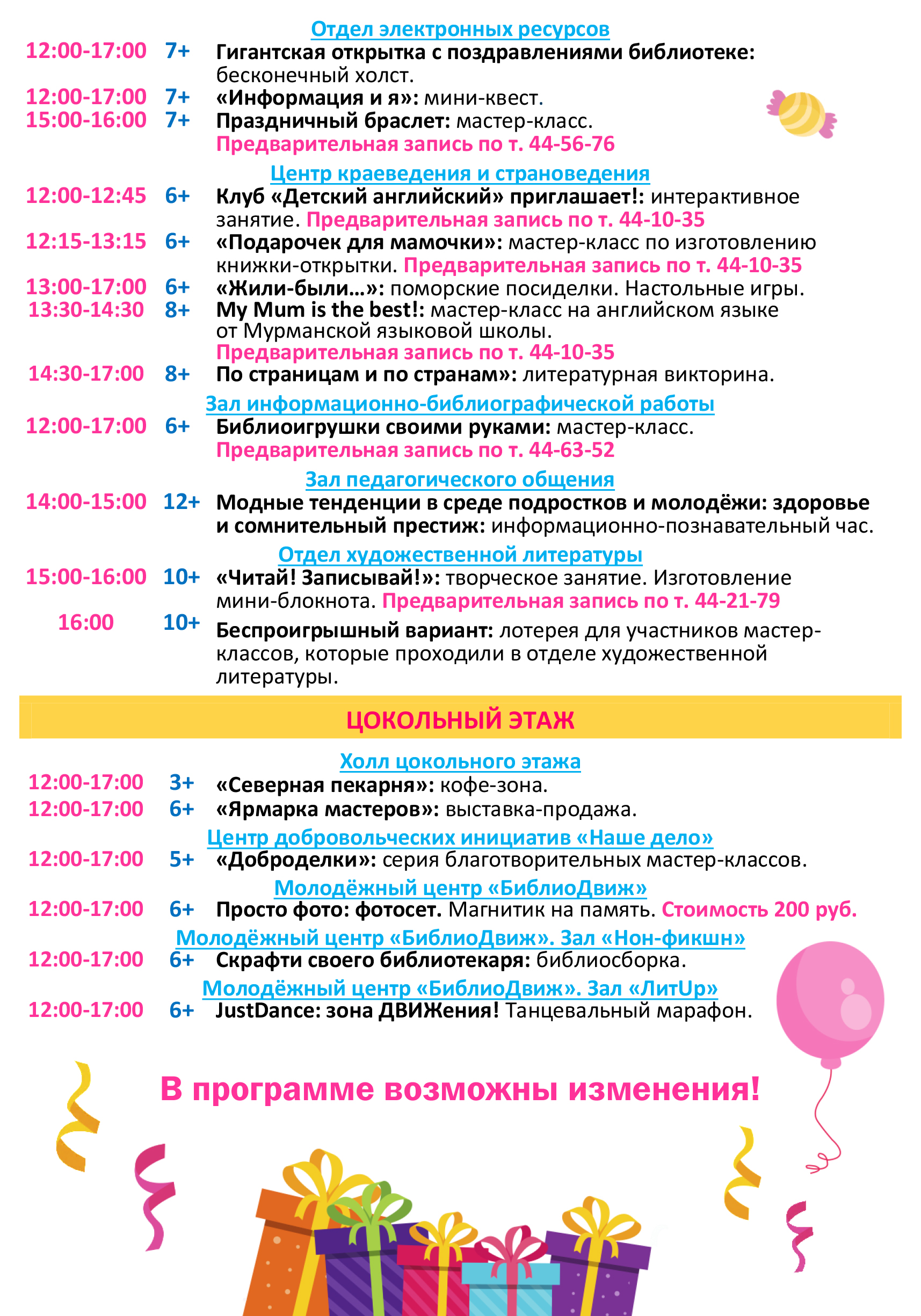 Отдел электронных ресурсов

12:00-17:00 7+ Гигантская открытка с поздравлениями библиотеке: бесконечный холст.

12:00-17:00 7+ «Информация и я»: мини-квест.

15:00-16:00 7+ Праздничный браслет: мастер-класс. Предварительная запись по т. 44-56-76

Центр краеведения и страноведения

12:00-12:45 6+ Клуб «Детский английский» приглашает!: интерактивное занятие. Предварительная запись по т. 44-10-35

12:15-13:15 6+ «Подарочек для мамочки»: мастер-класс по изготовлению книжки-открытки. Предварительная запись по т. 44-10-35

13:00-17:00 6+ «Жили-были…»: поморские посиделки. Настольные игры.

13:30-14:30 8+ My Mum is the best!: мастер-класс на английском языке от Мурманской языковой школы. Предварительная запись по т. 44-10-35

14:30-17:00 8+ По страницам и по странам»: литературная викторина.

Зал информационно-библиографической работы

12:00-17:00 6+ Библиоигрушки своими руками: мастер-класс. Предварительная запись по т. 44-63-52

Зал педагогического общения

14:00-15:00 12+ Модные тенденции в среде подростков и молодёжи: здоровье и сомнительный престиж: информационно-познавательный час.

Отдел художественной литературы

15:00-16:00 10+ «Читай! Записывай!»: творческое занятие. Изготовление мини-блокнота. Предварительная запись по т. 44-21-79

16:00 10+ Беспроигрышный вариант: лотерея для участников мастер-классов, которые проходили в отделе художественной литературы.

ЦОКОЛЬНЫЙ ЭТАЖ

Холл цокольного этажа

12:00-17:00 3+ «Северная пекарня»: кофе-зона.

12:00-17:00 6+ «Ярмарка мастеров»: выставка-продажа.

Центр добровольческих инициатив «Наше дело»

12:00-17:00 5+ «Доброделки»: серия благотворительных мастер-классов.

Молодёжный центр «БиблиоДвиж»

12:00-17:00 6+ Просто фото: фотосет. Магнитик на память. Стоимость 200 руб.

Молодёжный центр «БиблиоДвиж». Зал «Нон-фикшн»

12:00-17:00 6+ Скрафти своего библиотекаря: библиосборка.

Молодёжный центр «БиблиоДвиж». Зал «ЛитUp»

12:00-17:00 6+ JustDance: зона ДВИЖения! Танцевальный марафон.

В программе возможны изменения!